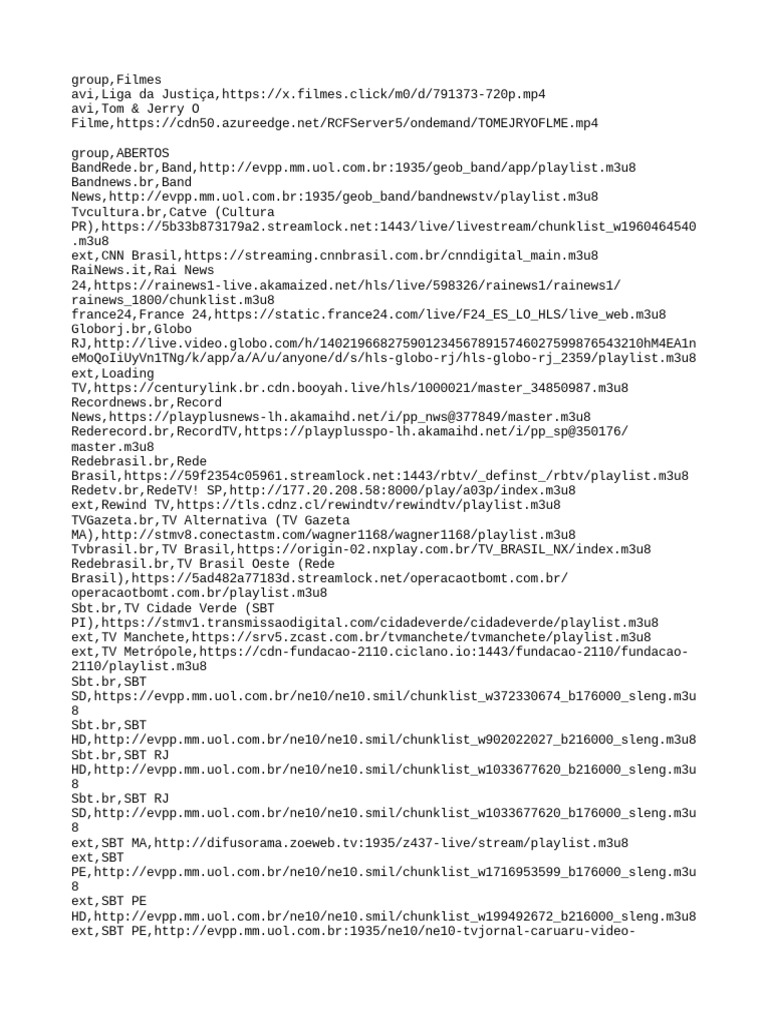 group,Filmes
avi,Liga da Justiça,https://x.filmes.click/m0/d/791373-720p.mp4
avi,Tom & Jerry O Filme,https://cdn50.azureedge.net/RCFServer5/ondemand/TOMEJRYOFLME.mp4

group,ABERTOS
BandRede.br,Band,http://evpp.mm.uol.com.br:1935/geob_band/app/playlist.m3u8
Bandnews.br,Band News,http://evpp.mm.uol.com.br:1935/geob_band/bandnewstv/playlist.m3u8
Tvcultura.br,Catve (Cultura PR),https://5b33b873179a2.streamlock.net:1443/live/livestream/chunklist_w1960464540.m3u8
ext,CNN Brasil,https://streaming.cnnbrasil.com.br/cnndigital_main.m3u8
RaiNews.it,Rai News 24,https://rainews1-live.akamaized.net/hls/live/598326/rainews1/rainews1/rainews_1800/chunklist.m3u8
france24,France 24,https://static.france24.com/live/F24_ES_LO_HLS/live_web.m3u8
Globorj.br,Globo RJ,http://live.video.globo.com/h/1402196682759012345678915746027599876543210hM4EA1neMoQoIiUyVn1TNg/k/app/a/A/u/anyone/d/s/hls-globo-rj/hls-globo-rj_2359/playlist.m3u8
ext,Loading TV,https://centurylink.br.cdn.booyah.live/hls/1000021/master_34850987.m3u8
Recordnews.br,Record News,https://playplusnews-lh.akamaihd.net/i/pp_nws@377849/master.m3u8
Rederecord.br,RecordTV,https://playplusspo-lh.akamaihd.net/i/pp_sp@350176/master.m3u8
Redebrasil.br,Rede Brasil,https://59f2354c05961.streamlock.net:1443/rbtv/_definst_/rbtv/playlist.m3u8
Redetv.br,RedeTV! SP,http://177.20.208.58:8000/play/a03p/index.m3u8
ext,Rewind TV,https://tls.cdnz.cl/rewindtv/rewindtv/playlist.m3u8
TVGazeta.br,TV Alternativa (TV Gazeta MA),http://stmv8.conectastm.com/wagner1168/wagner1168/playlist.m3u8
Tvbrasil.br,TV Brasil,https://origin-02.nxplay.com.br/TV_BRASIL_NX/index.m3u8
Redebrasil.br,TV Brasil Oeste (Rede Brasil),https://5ad482a77183d.streamlock.net/operacaotbomt.com.br/operacaotbomt.com.br/playlist.m3u8
Sbt.br,TV Cidade Verde (SBT PI),https://stmv1.transmissaodigital.com/cidadeverde/cidadeverde/playlist.m3u8
ext,TV Manchete,https://srv5.zcast.com.br/tvmanchete/tvmanchete/playlist.m3u8
ext,TV Metrópole,https://cdn-fundacao-2110.ciclano.io:1443/fundacao-2110/fundacao-2110/playlist.m3u8
Sbt.br,SBT SD,https://evpp.mm.uol.com.br/ne10/ne10.smil/chunklist_w372330674_b176000_sleng.m3u8
Sbt.br,SBT HD,http://evpp.mm.uol.com.br/ne10/ne10.smil/chunklist_w902022027_b216000_sleng.m3u8
Sbt.br,SBT RJ HD,http://evpp.mm.uol.com.br/ne10/ne10.smil/chunklist_w1033677620_b216000_sleng.m3u8
Sbt.br,SBT RJ SD,http://evpp.mm.uol.com.br/ne10/ne10.smil/chunklist_w1033677620_b176000_sleng.m3u8
ext,SBT MA,http://difusorama.zoeweb.tv:1935/z437-live/stream/playlist.m3u8
ext,SBT PE,http://evpp.mm.uol.com.br/ne10/ne10.smil/chunklist_w1716953599_b176000_sleng.m3u8
ext,SBT PE HD,http://evpp.mm.uol.com.br/ne10/ne10.smil/chunklist_w199492672_b216000_sleng.m3u8
ext,SBT PE,http://evpp.mm.uol.com.br:1935/ne10/ne10-tvjornal-caruaru-video-